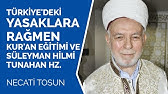 TÜRKİYE'DEKİ YASAKLARA RAĞMEN KUR'AN EĞİTİMİ VE SÜLEYMAN HİLMİ TUNAHAN HZ.

NECATİ TOSUN